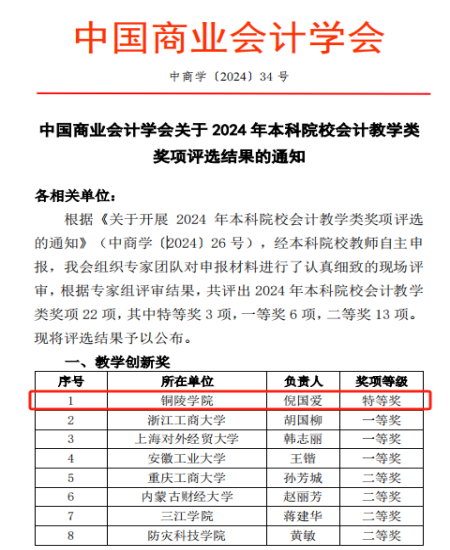 中国商业会计学会

中商学〔2024〕34 号

中国商业会计学会关于 2024 年本科院校会计教学类奖项评选结果的通知

各相关单位：

根据《关于开展 2024 年本科院校会计教学类奖项评选的通知》（中商学〔2024〕26 号），经本科院校教师自主申报，我会组织专家团队对申报材料进行了认真细致的现场评审，根据专家组评审结果，共评出 2024 年本科院校会计教学类奖项 22 项，其中特等奖 3 项，一等奖 6 项，二等奖 13 项。现将评选结果予以公布。

一、教学创新奖

| 序号 | 所在单位 | 负责人 | 奖项等级 |
|---|---|---|---|
| 1 | 铜陵学院 | 倪国爱 | 特等奖 |
| 2 | 浙江工商大学 | 胡国柳 | 一等奖 |
| 3 | 上海对外经贸大学 | 韩志丽 | 一等奖 |
| 4 | 安徽工业大学 | 王锴 | 一等奖 |
| 5 | 重庆工商大学 | 孙芳城 | 二等奖 |
| 6 | 内蒙古财经大学 | 赵丽芳 | 二等奖 |
| 7 | 三江学院 | 蒋建华 | 二等奖 |
| 8 | 防灾科技学院 | 黄敏 | 二等奖 |